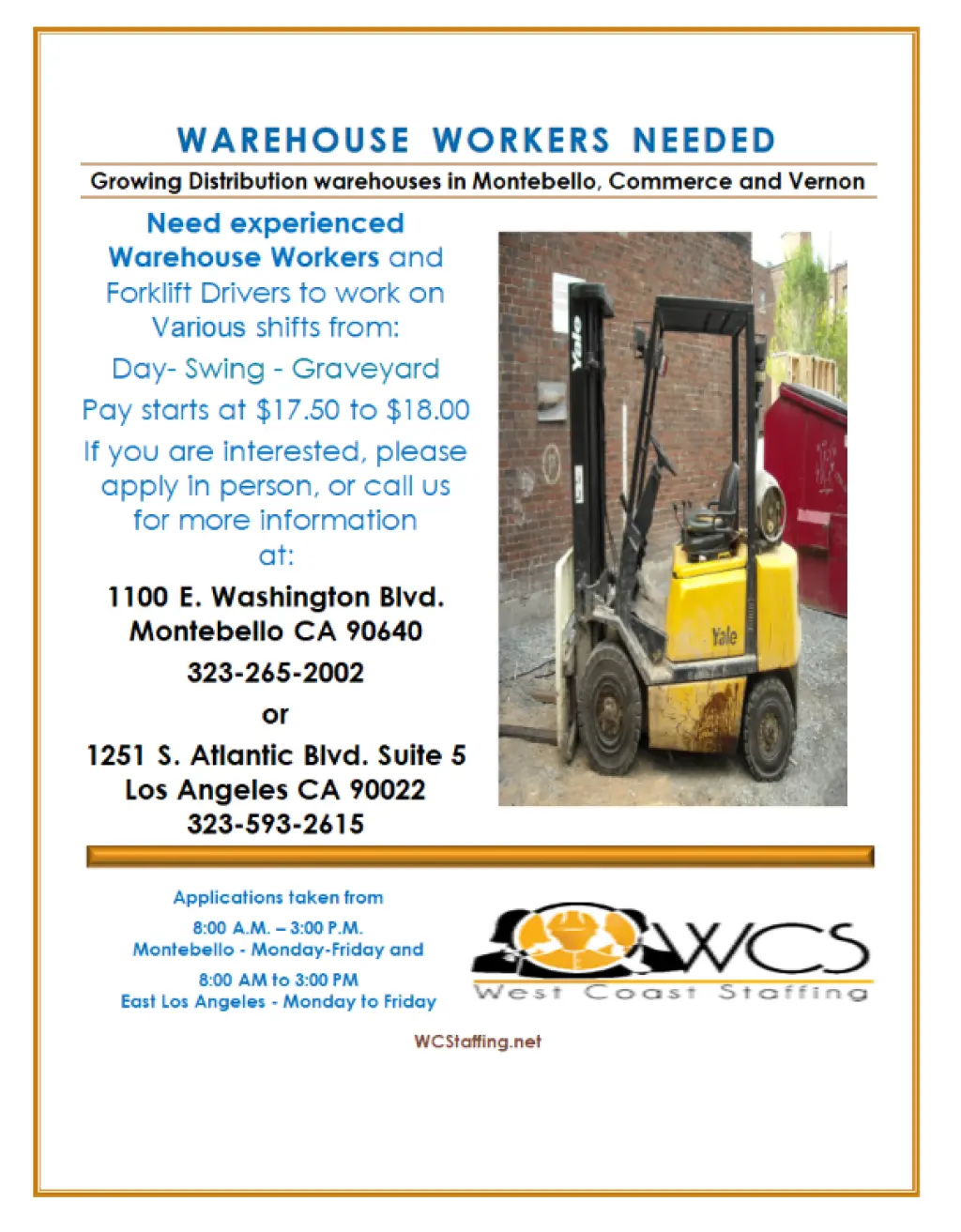 WAREHOUSE WORKERS NEEDED

Growing Distribution warehouses in Montebello, Commerce and Vernon

Need experienced Warehouse Workers and Forklift Drivers to work on Various shifts from:

Day- Swing - Graveyard

Pay starts at \$17.50 to \$18.00

If you are interested, please apply in person, or call us for more information at:

1100 E. Washington Blvd.
Montebello CA 90640
323-265-2002
or
1251 S. Atlantic Blvd. Suite 5
Los Angeles CA 90022
323-593-2615

Yale

Yale

Applications taken from
8:00 A.M. – 3:00 P.M.
Montebello - Monday-Friday and
8:00 AM to 3:00 PM
East Los Angeles - Monday to Friday

WCS
West Coast Staffing

WCStaffing.net